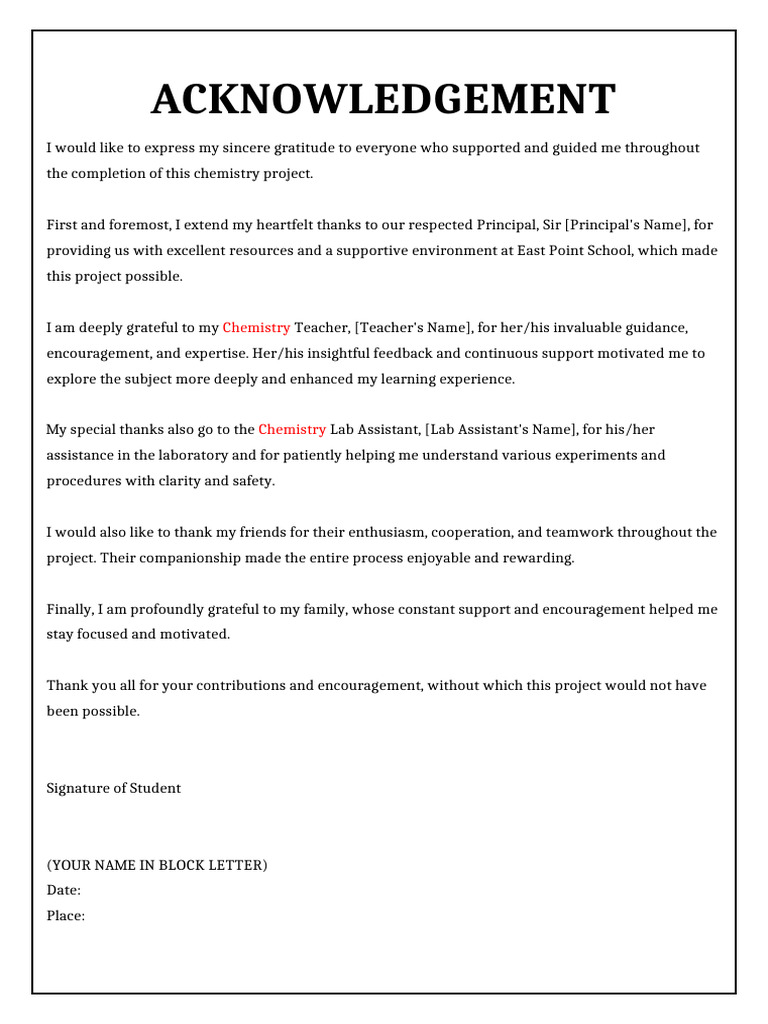 ACKNOWLEDGEMENT

I would like to express my sincere gratitude to everyone who supported and guided me throughout the completion of this chemistry project.

First and foremost, I extend my heartfelt thanks to our respected Principal, Sir [Principal's Name], for providing us with excellent resources and a supportive environment at East Point School, which made this project possible.

I am deeply grateful to my Chemistry Teacher, [Teacher's Name], for her/his invaluable guidance, encouragement, and expertise. Her/his insightful feedback and continuous support motivated me to explore the subject more deeply and enhanced my learning experience.

My special thanks also go to the Chemistry Lab Assistant, [Lab Assistant's Name], for his/her assistance in the laboratory and for patiently helping me understand various experiments and procedures with clarity and safety.

I would also like to thank my friends for their enthusiasm, cooperation, and teamwork throughout the project. Their companionship made the entire process enjoyable and rewarding.

Finally, I am profoundly grateful to my family, whose constant support and encouragement helped me stay focused and motivated.

Thank you all for your contributions and encouragement, without which this project would not have been possible.

Signature of Student

(YOUR NAME IN BLOCK LETTER)
Date:
Place: